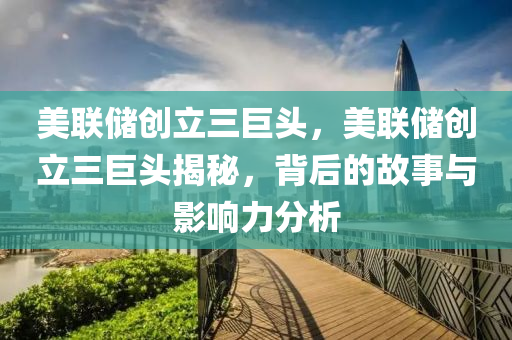 美联储创立三巨头，美联储创立三巨头揭秘，背后的故事与影响力分析